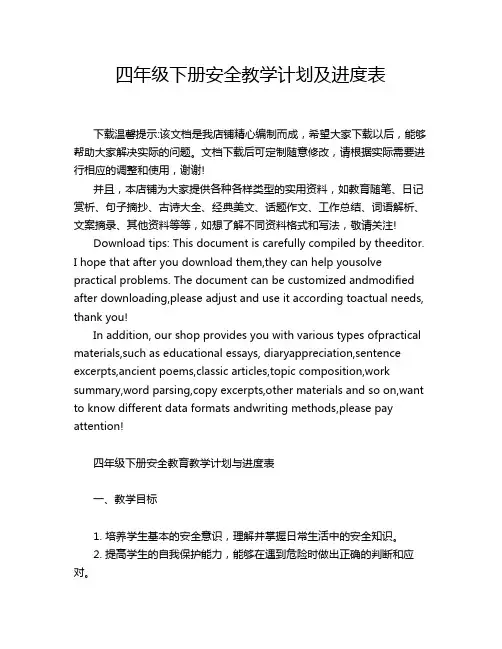 四年级下册安全教学计划及进度表

下载温馨提示:该文档是我店铺精心编制而成，希望大家下载以后，能够帮助大家解决实际的问题。文档下载后可定制随意修改，请根据实际需要进行相应的调整和使用，谢谢!

并且，本店铺为大家提供各种各样类型的实用资料，如教育随笔、日记赏析、句子摘抄、古诗大全、经典美文、话题作文、工作总结、词语解析、文案摘录、其他资料等等，如想了解不同资料格式和写法，敬请关注!

Download tips: This document is carefully compiled by theeditor. I hope that after you download them,they can help yousolve practical problems. The document can be customized andmodified after downloading,please adjust and use it according toactual needs, thank you!

In addition, our shop provides you with various types ofpractical materials,such as educational essays, diaryappreciation,sentence excerpts,ancient poems,classic articles,topic composition,work summary,word parsing,copy excerpts,other materials and so on,want to know different data formats andwriting methods,please pay attention!

四年级下册安全教育教学计划与进度表

一、教学目标

1. 培养学生基本的安全意识，理解并掌握日常生活中的安全知识。
2. 提高学生的自我保护能力，能够在遇到危险时做出正确的判断和应对。